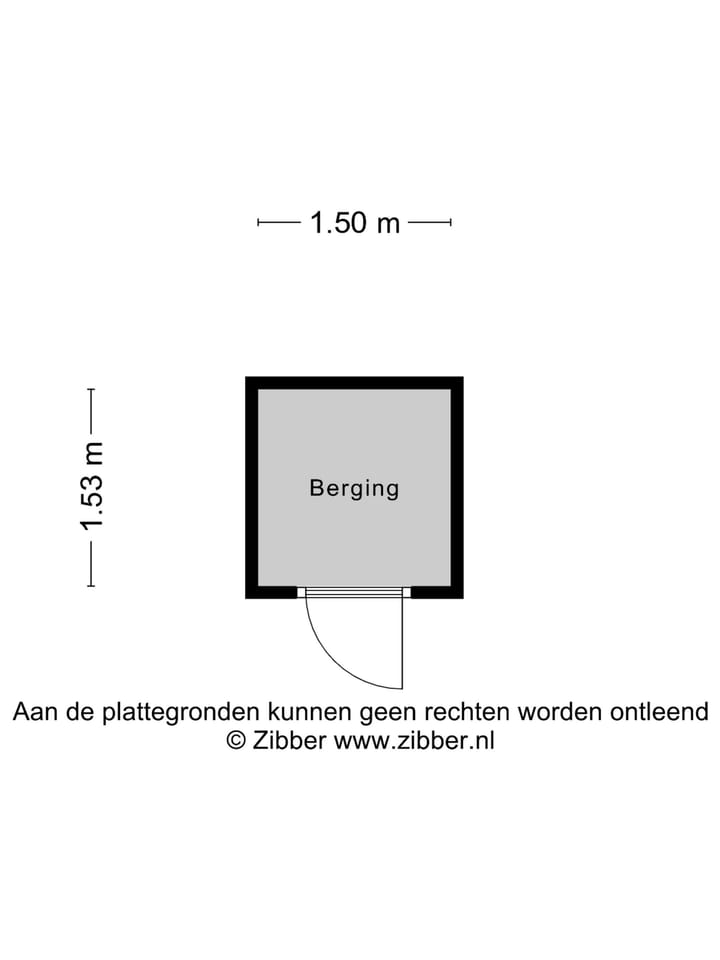 1.50 m

1.53 m

Berging

Aan de plattegronden kunnen geen rechten worden ontleend
© Zibber www.zibber.nl